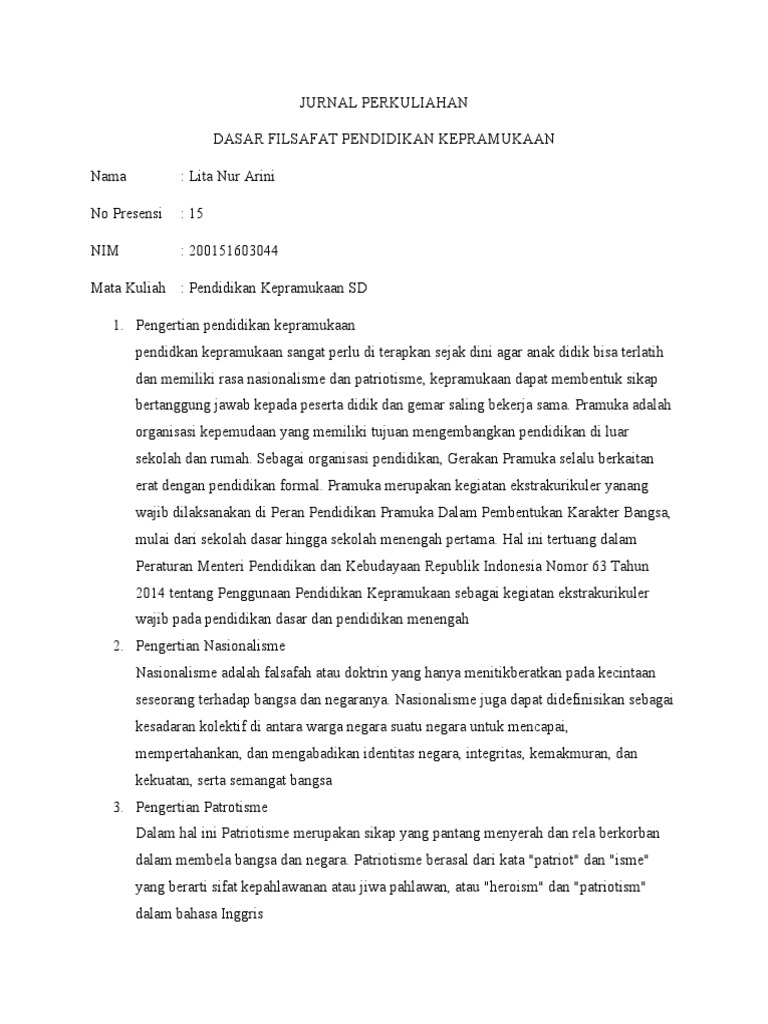 JURNAL PERKULIAHAN

DASAR FILSAFAT PENDIDIKAN KEPRAMUKAAN

Nama : Lita Nur Arini

No Presensi : 15

NIM : 200151603044

Mata Kuliah : Pendidikan Kepramukaan SD

1. Pengertian pendidikan kepramukaan
pendidkan kepramukaan sangat perlu di terapkan sejak dini agar anak didik bisa terlatih dan memiliki rasa nasionalisme dan patriotisme, kepramukaan dapat membentuk sikap bertanggung jawab kepada peserta didik dan gemar saling bekerja sama. Pramuka adalah organisasi kepemudaan yang memiliki tujuan mengembangkan pendidikan di luar sekolah dan rumah. Sebagai organisasi pendidikan, Gerakan Pramuka selalu berkaitan erat dengan pendidikan formal. Pramuka merupakan kegiatan ekstrakurikuler yanang wajib dilaksanakan di Peran Pendidikan Pramuka Dalam Pembentukan Karakter Bangsa, mulai dari sekolah dasar hingga sekolah menengah pertama. Hal ini tertuang dalam Peraturan Menteri Pendidikan dan Kebudayaan Republik Indonesia Nomor 63 Tahun 2014 tentang Penggunaan Pendidikan Kepramukaan sebagai kegiatan ekstrakurikuler wajib pada pendidikan dasar dan pendidikan menengah

2. Pengertian Nasionalisme
Nasionalisme adalah falsafah atau doktrin yang hanya menitikberatkan pada kecintaan seseorang terhadap bangsa dan negaranya. Nasionalisme juga dapat didefinisikan sebagai kesadaran kolektif di antara warga negara suatu negara untuk mencapai, mempertahankan, dan mengabadikan identitas negara, integritas, kemakmuran, dan kekuatan, serta semangat bangsa

3. Pengertian Patrotisme
Dalam hal ini Patriotisme merupakan sikap yang pantang menyerah dan rela berkorban dalam membela bangsa dan negara. Patriotisme berasal dari kata "patriot" dan "isme" yang berarti sifat kepahlawanan atau jiwa pahlawan, atau "heroism" dan "patriotism" dalam bahasa Inggris